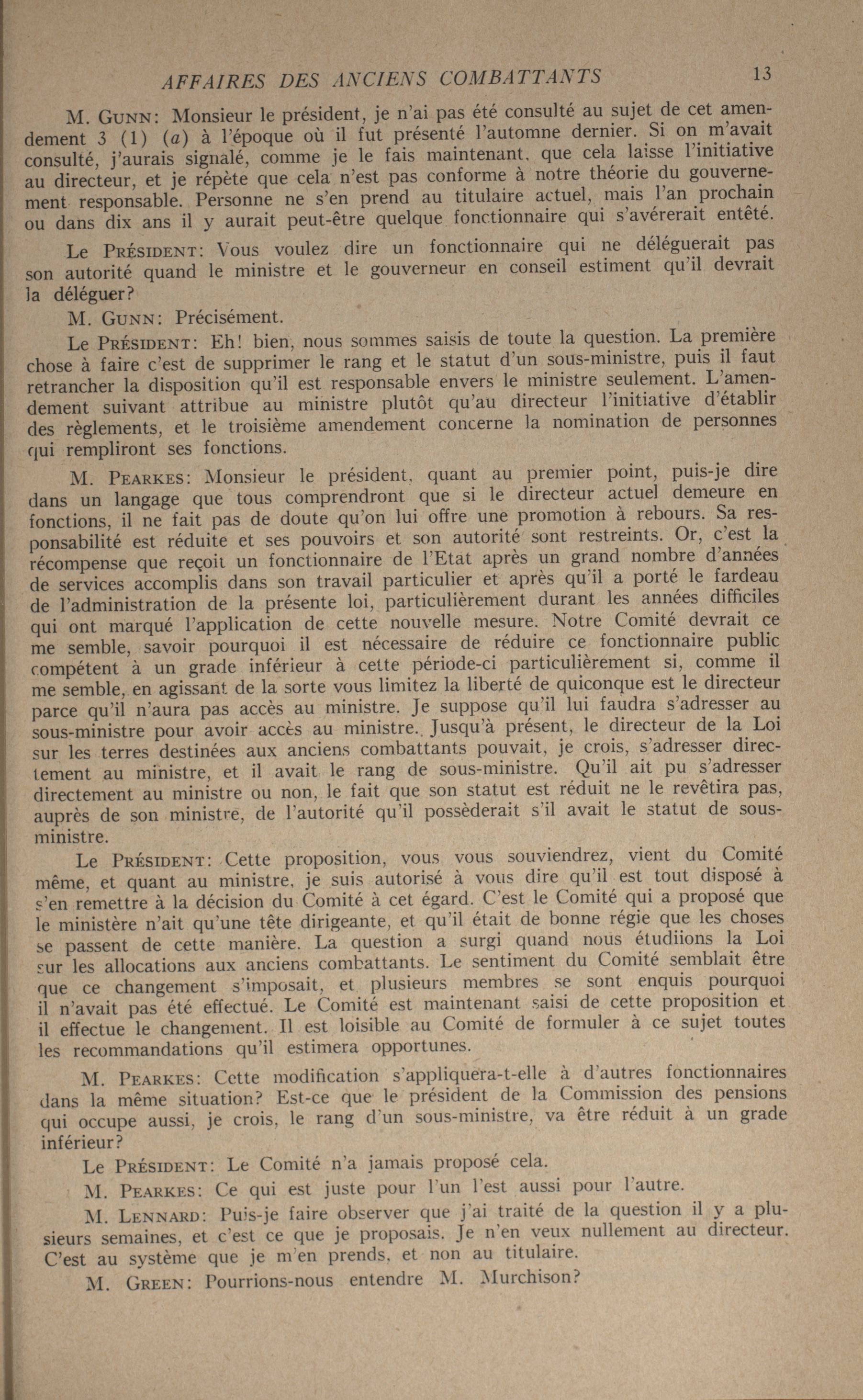 AFFAIRES DES ANCIENS COMBATTANTS 13

M. GUNN: Monsieur le président, je n'ai pas été consulté au sujet de cet amendement 3 (1) (a) à l'époque où il fut présenté l'automne dernier. Si on m'avait consulté, j'aurais signalé, comme je le fais maintenant, que cela laisse l'initiative au directeur, et je répète que cela n'est pas conforme à notre théorie du gouvernement responsable. Personne ne s'en prend au titulaire actuel, mais l'an prochain ou dans dix ans il y aurait peut-être quelque fonctionnaire qui s'avérerait entêté.

Le PRÉSIDENT: Vous voulez dire un fonctionnaire qui ne déléguerait pas son autorité quand le ministre et le gouverneur en conseil estiment qu'il devrait la déléguer?

M. GUNN: Précisément.

Le PRÉSIDENT: Eh! bien, nous sommes saisis de toute la question. La première chose à faire c'est de supprimer le rang et le statut d'un sous-ministre, puis il faut retrancher la disposition qu'il est responsable envers le ministre seulement. L'amendement suivant attribue au ministre plutôt qu'au directeur l'initiative d'établir des règlements, et le troisième amendement concerne la nomination de personnes qui rempliront ses fonctions.

M. PEARKES: Monsieur le président, quant au premier point, puis-je dire dans un langage que tous comprendront que si le directeur actuel demeure en fonctions, il ne fait pas de doute qu'on lui offre une promotion à rebours. Sa responsabilité est réduite et ses pouvoirs et son autorité sont restreints. Or, c'est la récompense que reçoit un fonctionnaire de l'Etat après un grand nombre d'années de services accomplis dans son travail particulier et après qu'il a porté le fardeau de l'administration de la présente loi, particulièrement durant les années difficiles qui ont marqué l'application de cette nouvelle mesure. Notre Comité devrait ce me semble, savoir pourquoi il est nécessaire de réduire ce fonctionnaire public compétent à un grade inférieur à cette période-ci particulièrement si, comme il me semble, en agissant de la sorte vous limitez la liberté de quiconque est le directeur parce qu'il n'aura pas accès au ministre. Je suppose qu'il lui faudra s'adresser au sous-ministre pour avoir accès au ministre. Jusqu'à présent, le directeur de la Loi sur les terres destinées aux anciens combattants pouvait, je crois, s'adresser directement au ministre, et il avait le rang de sous-ministre. Qu'il ait pu s'adresser directement au ministre ou non, le fait que son statut est réduit ne le revêtira pas, auprès de son ministre, de l'autorité qu'il possèderait s'il avait le statut de sous-ministre.

Le PRÉSIDENT: Cette proposition, vous vous souviendrez, vient du Comité même, et quant au ministre, je suis autorisé à vous dire qu'il est tout disposé à s'en remettre à la décision du Comité à cet égard. C'est le Comité qui a proposé que le ministère n'ait qu'une tête dirigeante, et qu'il était de bonne régie que les choses se passent de cette manière. La question a surgi quand nous étudiions la Loi sur les allocations aux anciens combattants. Le sentiment du Comité semblait être que ce changement s'imposait, et plusieurs membres se sont enquis pourquoi il n'avait pas été effectué. Le Comité est maintenant saisi de cette proposition et il effectue le changement. Il est loisible au Comité de formuler à ce sujet toutes les recommandations qu'il estimera opportunes.

M. PEARKES: Cette modification s'appliquera-t-elle à d'autres fonctionnaires dans la même situation? Est-ce que le président de la Commission des pensions qui occupe aussi, je crois, le rang d'un sous-ministre, va être réduit à un grade inférieur?

Le PRÉSIDENT: Le Comité n'a jamais proposé cela.

M. PEARKES: Ce qui est juste pour l'un l'est aussi pour l'autre.

M. LENNARD: Puis-je faire observer que j'ai traité de la question il y a plusieurs semaines, et c'est ce que je proposais. Je n'en veux nullement au directeur. C'est au système que je m'en prends, et non au titulaire.

M. GREEN: Pourrions-nous entendre M. Murchison?